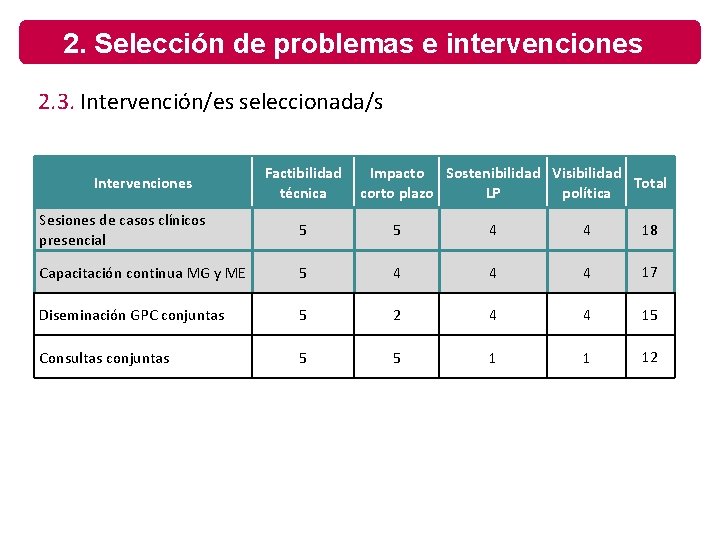 2. Selección de problemas e intervenciones

2.3. Intervención/es seleccionada/s

| Intervenciones | Factibilidad técnica | Impacto corto plazo | Sostenibilidad LP | Visibilidad política | Total |
|---|---|---|---|---|---|
| Sesiones de casos clínicos presencial | 5 | 5 | 4 | 4 | 18 |
| Capacitación continua MG y ME | 5 | 4 | 4 | 4 | 17 |
| Diseminación GPC conjuntas | 5 | 2 | 4 | 4 | 15 |
| Consultas conjuntas | 5 | 5 | 1 | 1 | 12 |